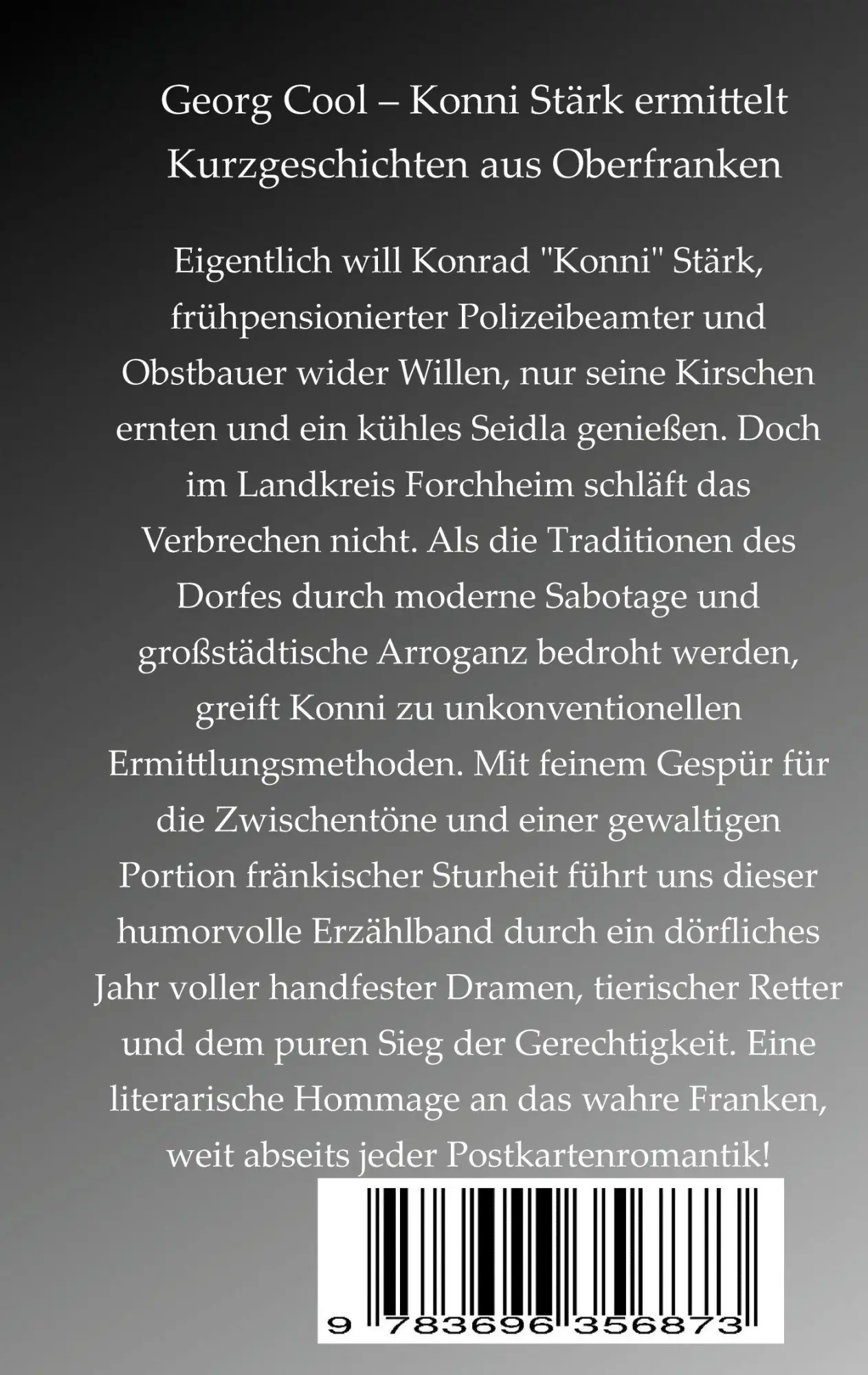 Georg Cool – Konni Stärk ermittelt
Kurzgeschichten aus Oberfranken

Eigentlich will Konrad "Konni" Stärk, frühpensionierter Polizeibeamter und Obstbauer wider Willen, nur seine Kirschen ernten und ein kühles Seidla genießen. Doch im Landkreis Forchheim schläft das Verbrechen nicht. Als die Traditionen des Dorfes durch moderne Sabotage und großstädtische Arroganz bedroht werden, greift Konni zu unkonventionellen Ermittlungsmethoden. Mit feinem Gespür für die Zwischentöne und einer gewaltigen Portion fränkischer Sturheit führt uns dieser humorvolle Erzählband durch ein dörfliches Jahr voller handfester Dramen, tierischer Retter und dem puren Sieg der Gerechtigkeit. Eine literarische Hommage an das wahre Franken, weit abseits jeder Postkartenromantik!

9 783696 356873